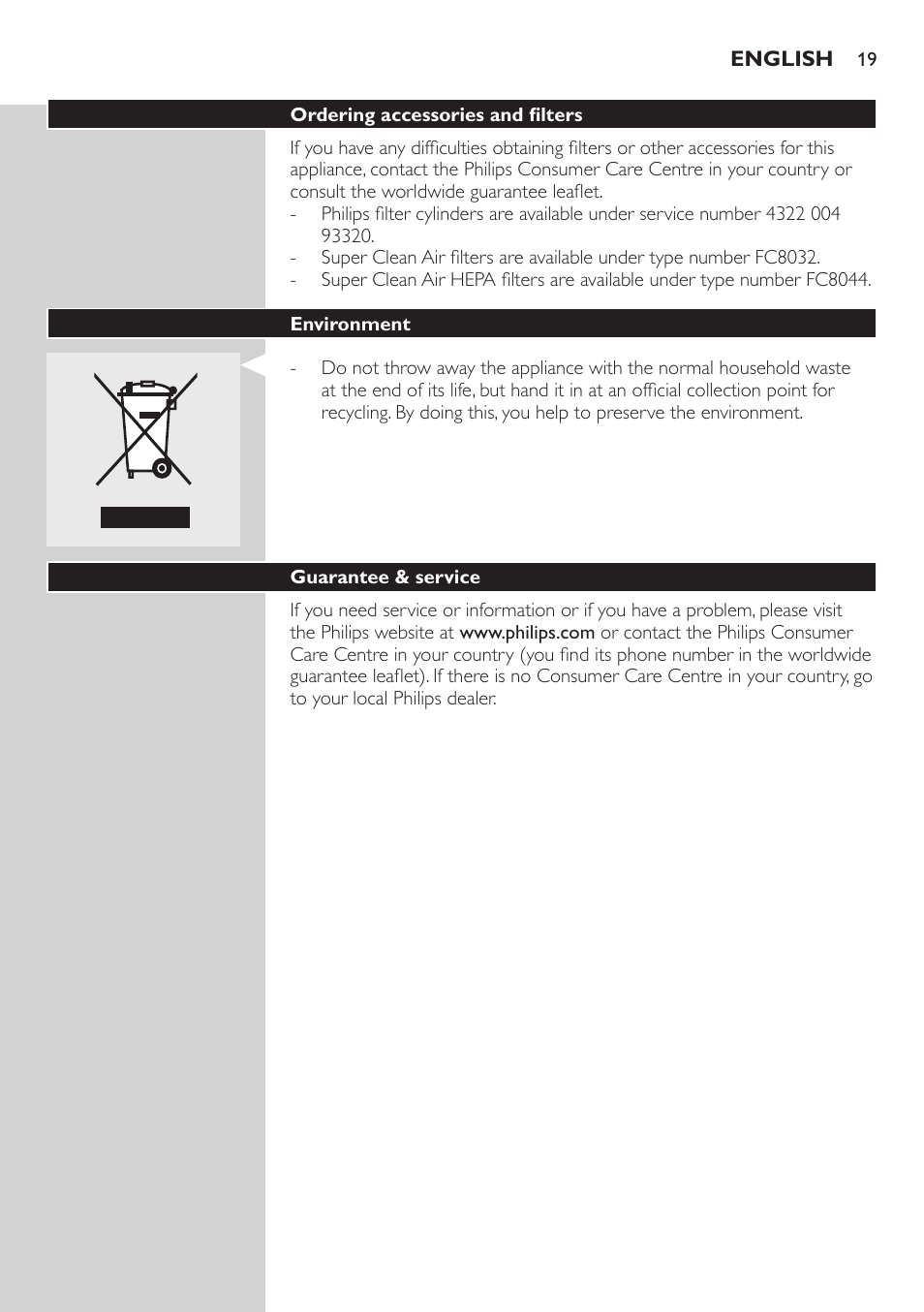 ENGLISH 19

Ordering accessories and filters

If you have any difficulties obtaining filters or other accessories for this appliance, contact the Philips Consumer Care Centre in your country or consult the worldwide guarantee leaflet.
- Philips filter cylinders are available under service number 4322 004 93320.
- Super Clean Air filters are available under type number FC8032.
- Super Clean Air HEPA filters are available under type number FC8044.

Environment

- Do not throw away the appliance with the normal household waste at the end of its life, but hand it in at an official collection point for recycling. By doing this, you help to preserve the environment.

Guarantee & service

If you need service or information or if you have a problem, please visit the Philips website at www.philips.com or contact the Philips Consumer Care Centre in your country (you find its phone number in the worldwide guarantee leaflet). If there is no Consumer Care Centre in your country, go to your local Philips dealer.